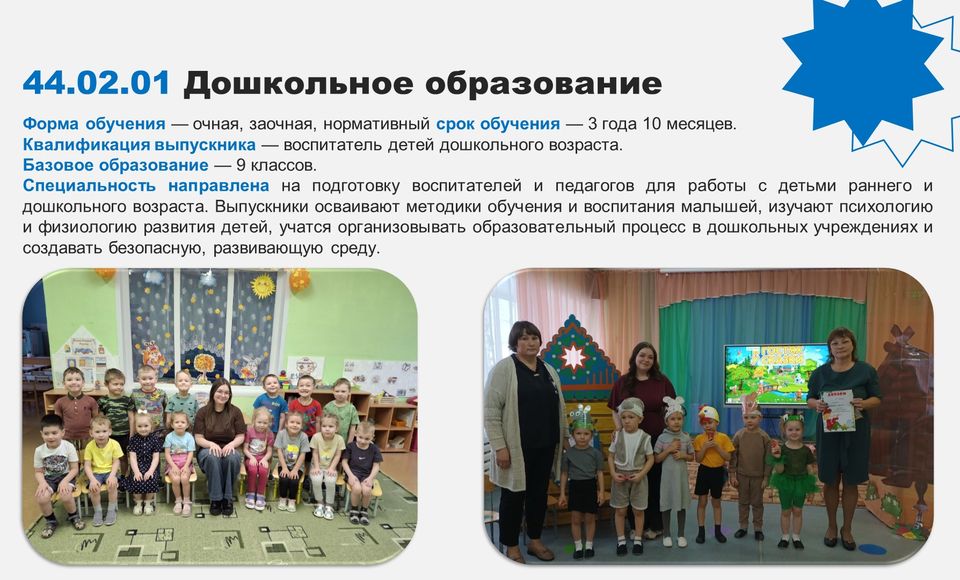 44.02.01 Дошкольное образование

Форма обучения — очная, заочная, нормативный срок обучения — 3 года 10 месяцев.
Квалификация выпускника — воспитатель детей дошкольного возраста.
Базовое образование — 9 классов.
Специальность направлена на подготовку воспитателей и педагогов для работы с детьми раннего и дошкольного возраста. Выпускники осваивают методики обучения и воспитания малышей, изучают психологию и физиологию развития детей, учатся организовывать образовательный процесс в дошкольных учреждениях и создавать безопасную, развивающую среду.